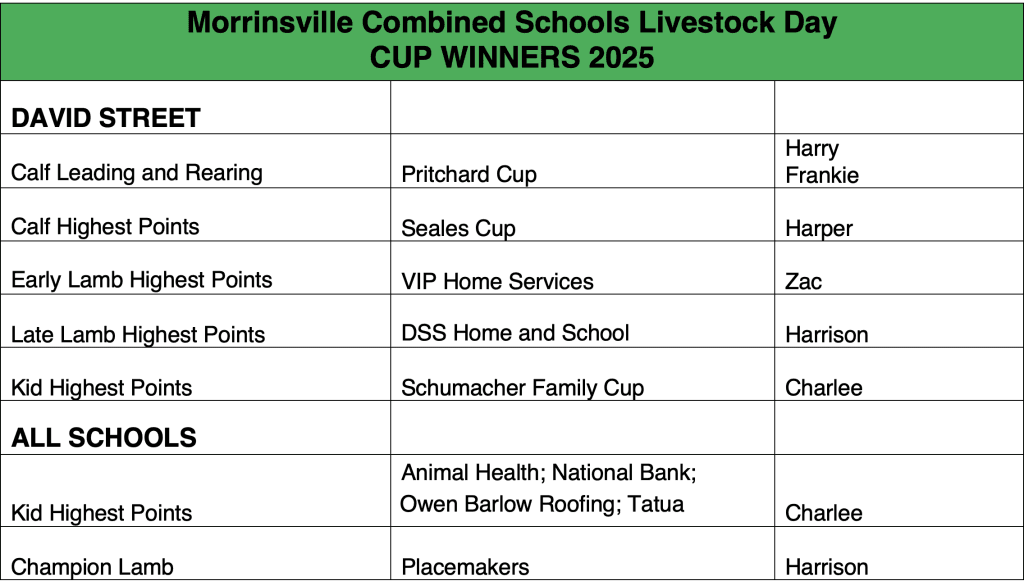 | Morrinsville Combined Schools Livestock Day CUP WINNERS 2025 | | |
|---|---|---|
| **DAVID STREET** | | |
| Calf Leading and Rearing | Pritchard Cup | Harry Frankie |
| Calf Highest Points | Seales Cup | Harper |
| Early Lamb Highest Points | VIP Home Services | Zac |
| Late Lamb Highest Points | DSS Home and School | Harrison |
| Kid Highest Points | Schumacher Family Cup | Charlee |
| **ALL SCHOOLS** | | |
| Kid Highest Points | Animal Health; National Bank; Owen Barlow Roofing; Tatua | Charlee |
| Champion Lamb | Placemakers | Harrison |